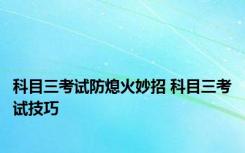 科目三考试防熄火妙招 科目三考试技巧